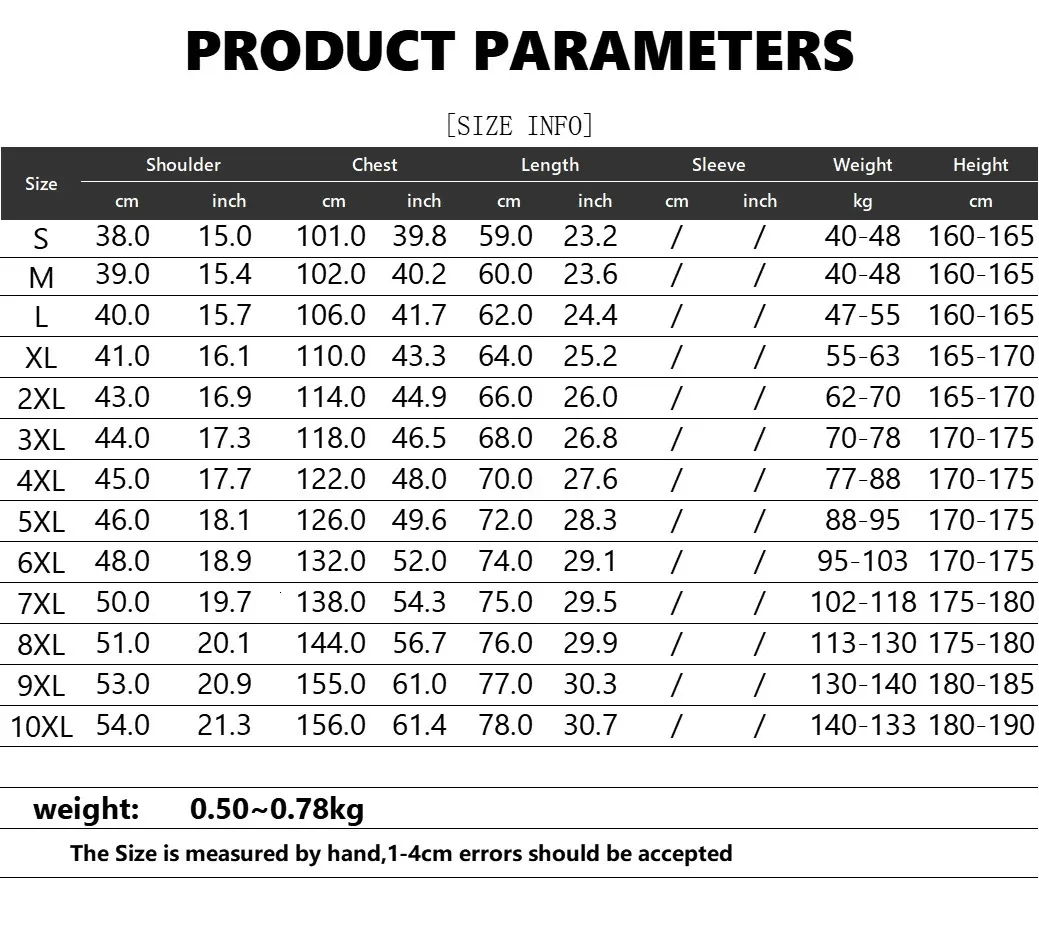 PRODUCT PARAMETERS

[SIZE INFO]

| Size | Shoulder cm | Shoulder inch | Chest cm | Chest inch | Length cm | Length inch | Sleeve cm | Sleeve inch | Weight kg | Height cm |
|---|---|---|---|---|---|---|---|---|---|---|
| S | 38.0 | 15.0 | 101.0 | 39.8 | 59.0 | 23.2 | / | / | 40-48 | 160-165 |
| M | 39.0 | 15.4 | 102.0 | 40.2 | 60.0 | 23.6 | / | / | 40-48 | 160-165 |
| L | 40.0 | 15.7 | 106.0 | 41.7 | 62.0 | 24.4 | / | / | 47-55 | 160-165 |
| XL | 41.0 | 16.1 | 110.0 | 43.3 | 64.0 | 25.2 | / | / | 55-63 | 165-170 |
| 2XL | 43.0 | 16.9 | 114.0 | 44.9 | 66.0 | 26.0 | / | / | 62-70 | 165-170 |
| 3XL | 44.0 | 17.3 | 118.0 | 46.5 | 68.0 | 26.8 | / | / | 70-78 | 170-175 |
| 4XL | 45.0 | 17.7 | 122.0 | 48.0 | 70.0 | 27.6 | / | / | 77-88 | 170-175 |
| 5XL | 46.0 | 18.1 | 126.0 | 49.6 | 72.0 | 28.3 | / | / | 88-95 | 170-175 |
| 6XL | 48.0 | 18.9 | 132.0 | 52.0 | 74.0 | 29.1 | / | / | 95-103 | 170-175 |
| 7XL | 50.0 | 19.7 | 138.0 | 54.3 | 75.0 | 29.5 | / | / | 102-118 | 175-180 |
| 8XL | 51.0 | 20.1 | 144.0 | 56.7 | 76.0 | 29.9 | / | / | 113-130 | 175-180 |
| 9XL | 53.0 | 20.9 | 155.0 | 61.0 | 77.0 | 30.3 | / | / | 130-140 | 180-185 |
| 10XL | 54.0 | 21.3 | 156.0 | 61.4 | 78.0 | 30.7 | / | / | 140-133 | 180-190 |

weight: 0.50~0.78kg

The Size is measured by hand,1-4cm errors should be accepted